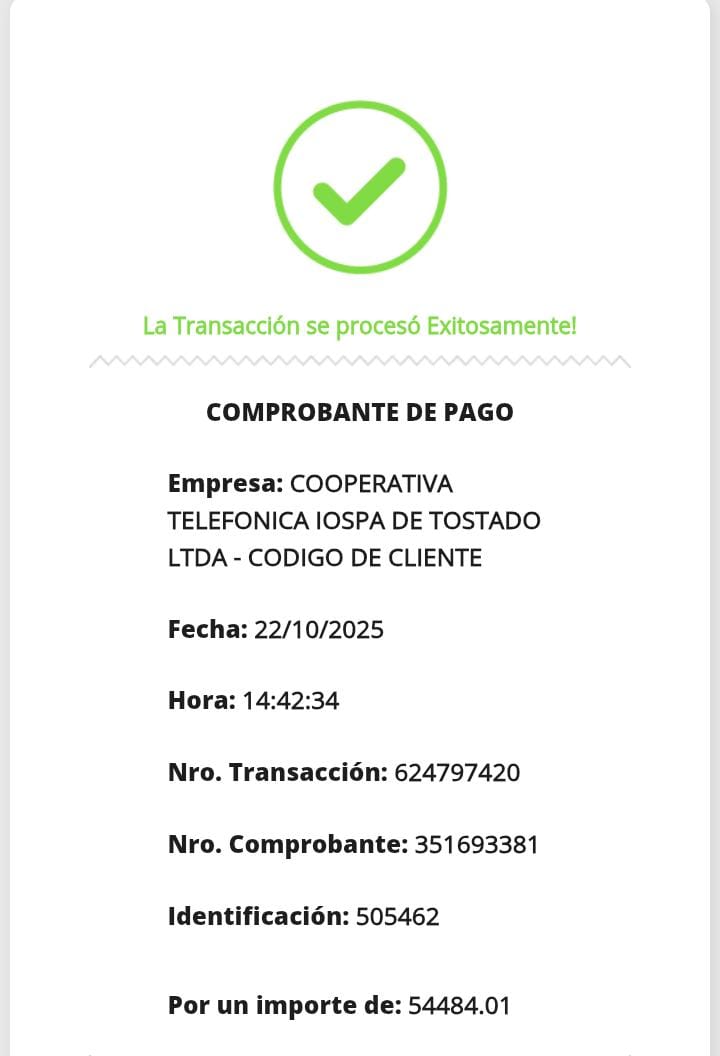 La Transacción se procesó Exitosamente!

COMPROBANTE DE PAGO

Empresa: COOPERATIVA TELEFONICA IOSPA DE TOSTADO LTDA - CODIGO DE CLIENTE

Fecha: 22/10/2025

Hora: 14:42:34

Nro. Transacción: 624797420

Nro. Comprobante: 351693381

Identificación: 505462

Por un importe de: 54484.01